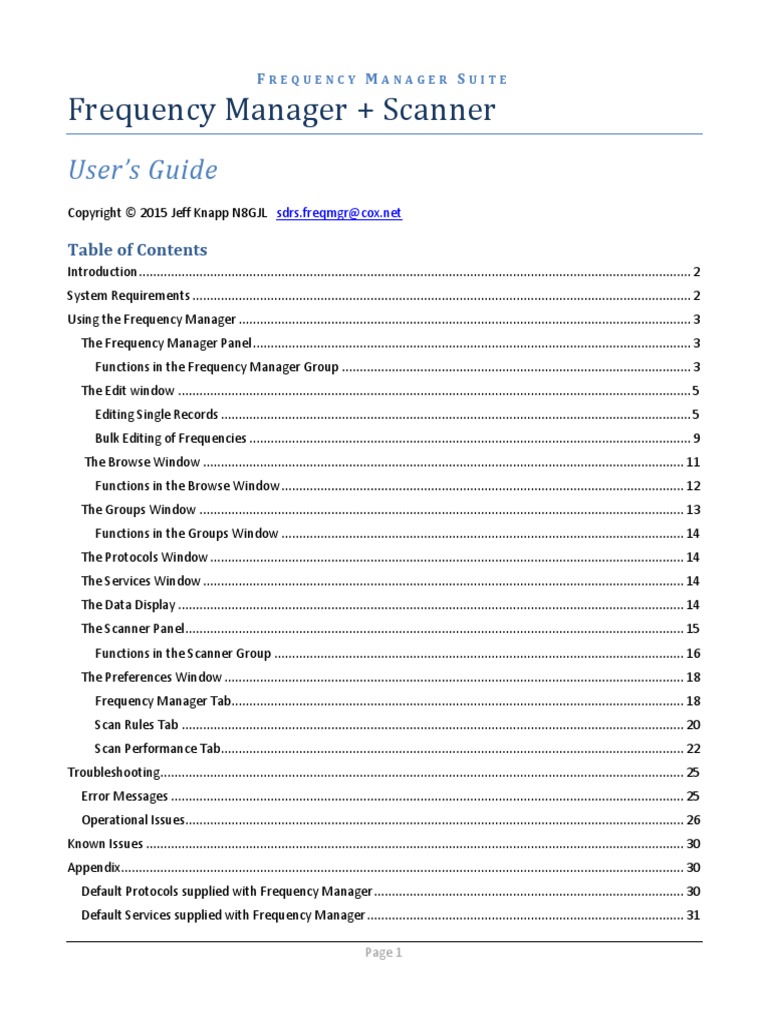 FREQUENCY MANAGER SUITE

Frequency Manager + Scanner

User's Guide

Copyright © 2015 Jeff Knapp N8GJL sdrs.freqmgr@cox.net

Table of Contents

Introduction ........ 2
System Requirements ........ 2
Using the Frequency Manager ........ 3
The Frequency Manager Panel ........ 3
Functions in the Frequency Manager Group ........ 3
The Edit window ........ 5
Editing Single Records ........ 5
Bulk Editing of Frequencies ........ 9
The Browse Window ........ 11
Functions in the Browse Window ........ 12
The Groups Window ........ 13
Functions in the Groups Window ........ 14
The Protocols Window ........ 14
The Services Window ........ 14
The Data Display ........ 14
The Scanner Panel ........ 15
Functions in the Scanner Group ........ 16
The Preferences Window ........ 18
Frequency Manager Tab ........ 18
Scan Rules Tab ........ 20
Scan Performance Tab ........ 22
Troubleshooting ........ 25
Error Messages ........ 25
Operational Issues ........ 26
Known Issues ........ 30
Appendix ........ 30
Default Protocols supplied with Frequency Manager ........ 30
Default Services supplied with Frequency Manager ........ 31

Page 1